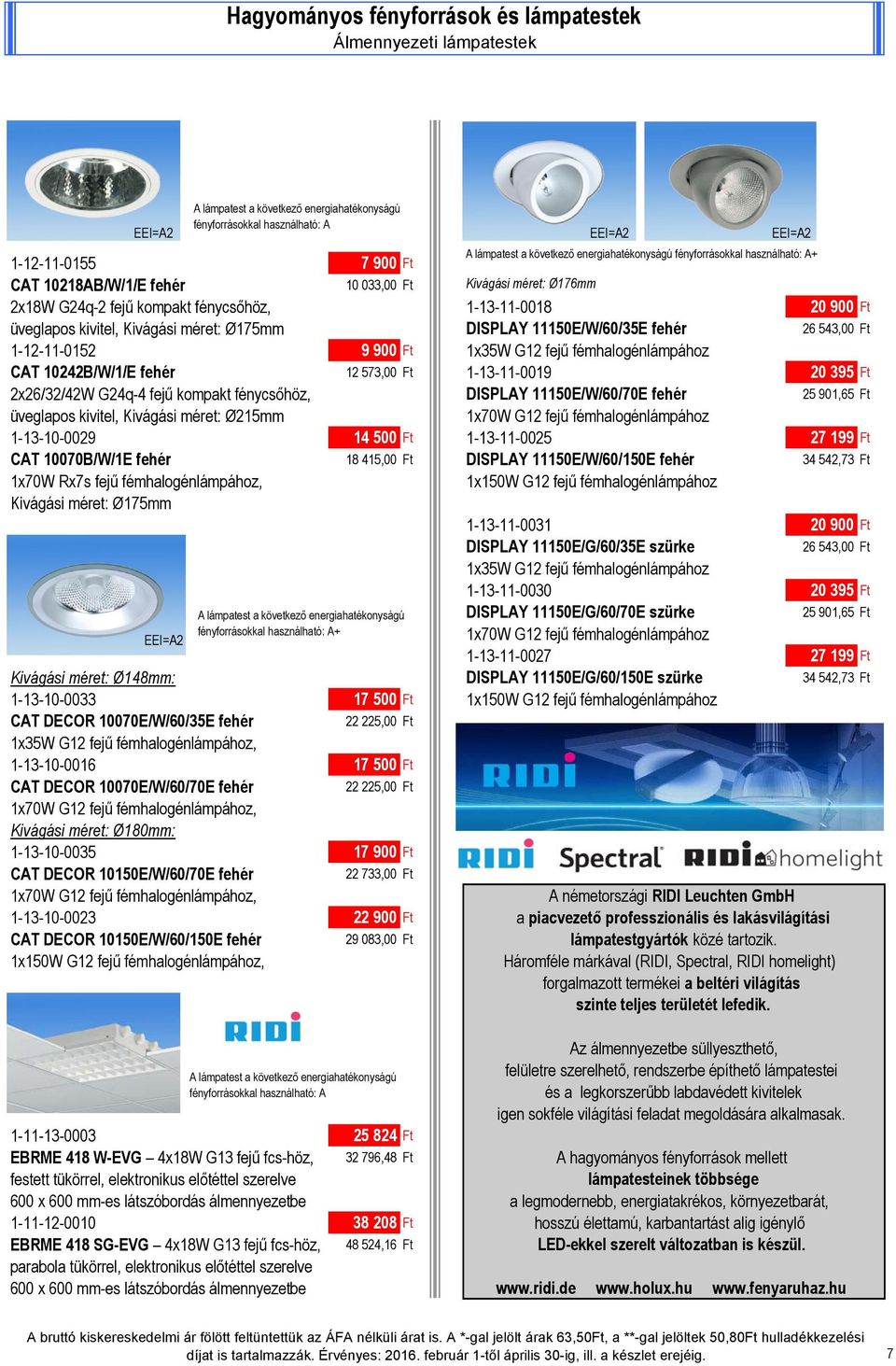 Hagyományos fényforrások és lámpatestek
Álmennyezeti lámpatestek

EEI=A2
A lámpatest a következő energiahatékonyságú fényforrásokkal használható: A

1-12-11-0155 7 900 Ft
CAT 10218AB/W/1/E fehér 10 033,00 Ft
2x18W G24q-2 fejű kompakt fénycsőhöz, üveglapos kivitel, Kivágási méret: Ø175mm
1-12-11-0152 9 900 Ft
CAT 10242B/W/1/E fehér 12 573,00 Ft
2x26/32/42W G24q-4 fejű kompakt fénycsőhöz, üveglapos kivitel, Kivágási méret: Ø215mm
1-13-10-0029 14 500 Ft
CAT 10070B/W/1E fehér 18 415,00 Ft
1x70W Rx7s fejű fémhalogénlámpához, Kivágási méret: Ø175mm

EEI=A2
A lámpatest a következő energiahatékonyságú fényforrásokkal használható: A+

Kivágási méret: Ø148mm:
1-13-10-0033 17 500 Ft
CAT DECOR 10070E/W/60/35E fehér 22 225,00 Ft
1x35W G12 fejű fémhalogénlámpához,
1-13-10-0016 17 500 Ft
CAT DECOR 10070E/W/60/70E fehér 22 225,00 Ft
1x70W G12 fejű fémhalogénlámpához,
Kivágási méret: Ø180mm:
1-13-10-0035 17 900 Ft
CAT DECOR 10150E/W/60/70E fehér 22 733,00 Ft
1x70W G12 fejű fémhalogénlámpához,
1-13-10-0023 22 900 Ft
CAT DECOR 10150E/W/60/150E fehér 29 083,00 Ft
1x150W G12 fejű fémhalogénlámpához,

RIDI
A lámpatest a következő energiahatékonyságú fényforrásokkal használható: A

1-11-13-0003 25 824 Ft
EBRME 418 W-EVG – 4x18W G13 fejű fcs-höz, 32 796,48 Ft
festett tükörrel, elektronikus előtéttel szerelve 600 x 600 mm-es látszóbordás álmennyezetbe
1-11-12-0010 38 208 Ft
EBRME 418 SG-EVG – 4x18W G13 fejű fcs-höz, 48 524,16 Ft
parabola tükörrel, elektronikus előtéttel szerelve 600 x 600 mm-es látszóbordás álmennyezetbe

EEI=A2 EEI=A2
A lámpatest a következő energiahatékonyságú fényforrásokkal használható: A+
Kivágási méret: Ø176mm
1-13-11-0018 20 900 Ft
DISPLAY 11150E/W/60/35E fehér 26 543,00 Ft
1x35W G12 fejű fémhalogénlámpához
1-13-11-0019 20 395 Ft
DISPLAY 11150E/W/60/70E fehér 25 901,65 Ft
1x70W G12 fejű fémhalogénlámpához
1-13-11-0025 27 199 Ft
DISPLAY 11150E/W/60/150E fehér 34 542,73 Ft
1x150W G12 fejű fémhalogénlámpához

1-13-11-0031 20 900 Ft
DISPLAY 11150E/G/60/35E szürke 26 543,00 Ft
1x35W G12 fejű fémhalogénlámpához
1-13-11-0030 20 395 Ft
DISPLAY 11150E/G/60/70E szürke 25 901,65 Ft
1x70W G12 fejű fémhalogénlámpához
1-13-11-0027 27 199 Ft
DISPLAY 11150E/G/60/150E szürke 34 542,73 Ft
1x150W G12 fejű fémhalogénlámpához

RIDI
RIDI Spectral RIDI homelight

A németországi RIDI Leuchten GmbH a piacvezető professzionális és lakásvilágítási lámpatestgyártók közé tartozik. Háromféle márkával (RIDI, Spectral, RIDI homelight) forgalmazott termékei a beltéri világítás szinte teljes területét lefedik.

Az álmennyezetbe süllyeszthető, felületre szerelhető, rendszerbe építhető lámpatestei és a legkorszerűbb labdavédett kivitelek igen sokféle világítási feladat megoldására alkalmasak.

A hagyományos fényforrások mellett lámpatesteinek többsége a legmodernebb, energiatakrékos, környezetbarát, hosszú élettamú, karbantartást alig igénylő LED-ekkel szerelt változatban is készül.

www.ridi.de www.holux.hu www.fenyaruhaz.hu

A bruttó kiskereskedelmi ár fölött feltüntettük az ÁFA nélküli árat is. A *-gal jelölt árak 63,50Ft, a **-gal jelöltek 50,80Ft hulladékkezelési díjat is tartalmazzák. Érvényes: 2016. február 1-től április 30-ig, ill. a készlet erejéig.
7